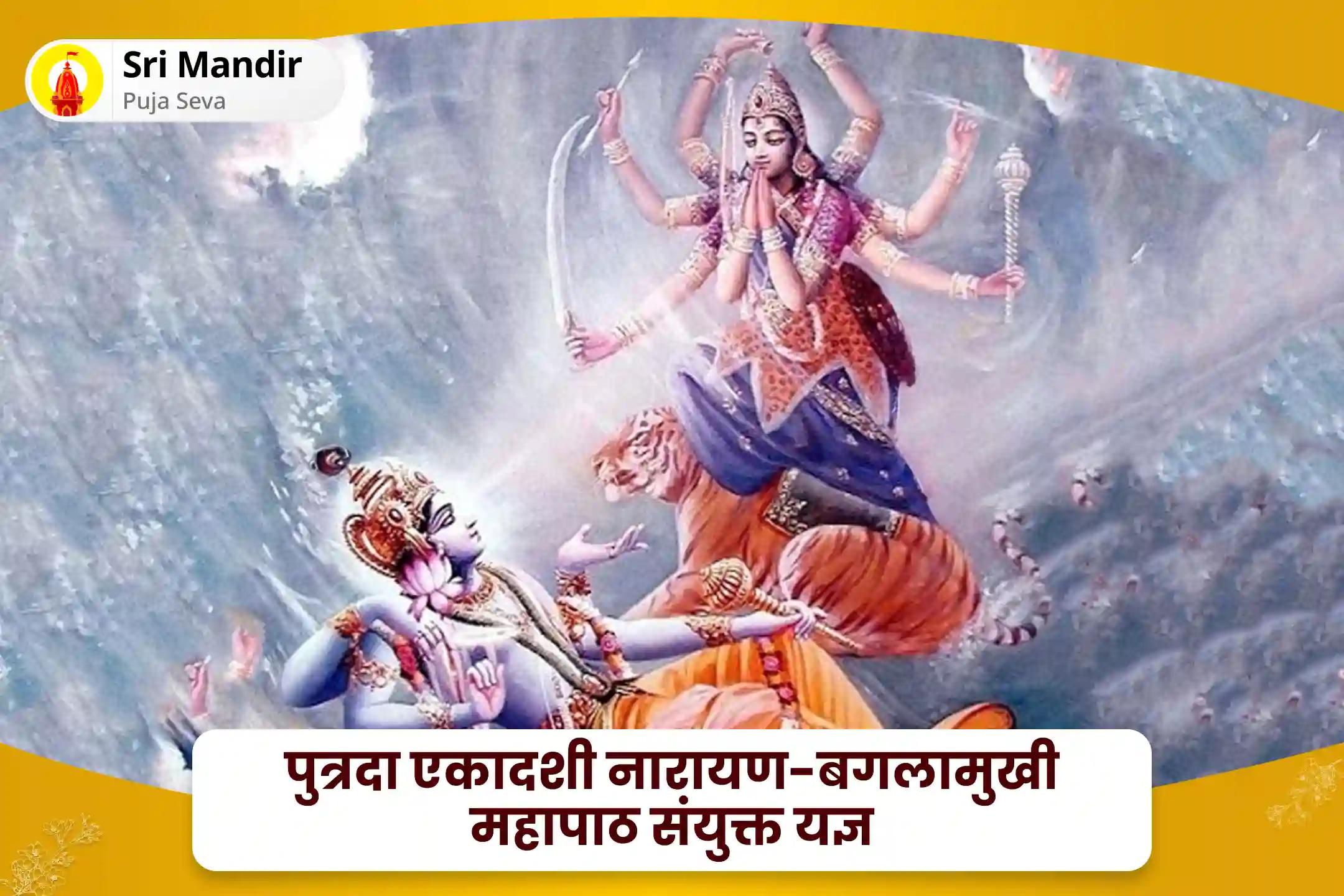 Sri Mandir
Puja Seva

पुत्रदा एकादशी नारायण-बगलामुखी महापाठ संयुक्त यज्ञ